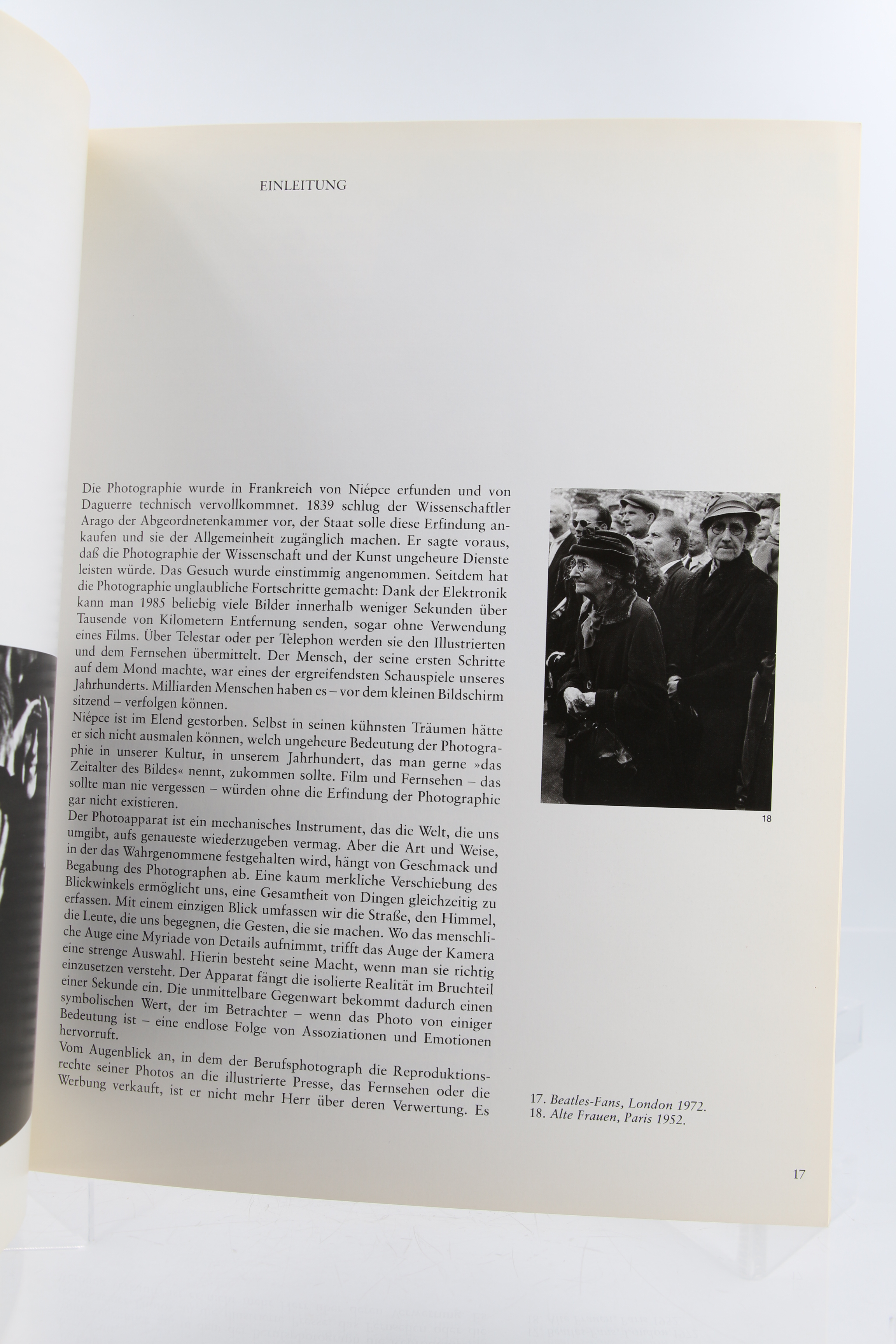 EINLEITUNG

Die Photographie wurde in Frankreich von Niépce erfunden und von Daguerre technisch vervollkommnet. 1839 schlug der Wissenschaftler Arago der Abgeordnetenkammer vor, der Staat solle diese Erfindung ankaufen und sie der Allgemeinheit zugänglich machen. Er sagte voraus, daß die Photographie der Wissenschaft und der Kunst ungeheure Dienste leisten würde. Das Gesuch wurde einstimmig angenommen. Seitdem hat die Photographie unglaubliche Fortschritte gemacht: Dank der Elektronik kann man 1985 beliebig viele Bilder innerhalb weniger Sekunden über Tausende von Kilometern Entfernung senden, sogar ohne Verwendung eines Films. Über Telestar oder per Telephon werden sie den Illustrierten und dem Fernsehen übermittelt. Der Mensch, der seine ersten Schritte auf dem Mond machte, war eines der ergreifendsten Schauspiele unseres Jahrhunderts. Milliarden Menschen haben es – vor dem kleinen Bildschirm sitzend – verfolgen können.
Niépce ist im Elend gestorben. Selbst in seinen kühnsten Träumen hätte er sich nicht ausmalen können, welch ungeheure Bedeutung der Photographie in unserer Kultur, in unserem Jahrhundert, das man gerne »das Zeitalter des Bildes« nennt, zukommen sollte. Film und Fernsehen – das sollte man nie vergessen – würden ohne die Erfindung der Photographie gar nicht existieren.
Der Photoapparat ist ein mechanisches Instrument, das die Welt, die uns umgibt, aufs genaueste wiederzugeben vermag. Aber die Art und Weise, in der das Wahrgenommene festgehalten wird, hängt von Geschmack und Begabung des Photographen ab. Eine kaum merkliche Verschiebung des Blickwinkels ermöglicht uns, eine Gesamtheit von Dingen gleichzeitig zu erfassen. Mit einem einzigen Blick umfassen wir die Straße, den Himmel, die Leute, die uns begegnen, die Gesten, die sie machen. Wo das menschliche Auge eine Myriade von Details aufnimmt, trifft das Auge der Kamera eine strenge Auswahl. Hierin besteht seine Macht, wenn man sie richtig einzusetzen versteht. Der Apparat fängt die isolierte Realität im Bruchteil einer Sekunde ein. Die unmittelbare Gegenwart bekommt dadurch einen symbolischen Wert, der im Betrachter – wenn das Photo von einiger Bedeutung ist – eine endlose Folge von Assoziationen und Emotionen hervorruft.
Vom Augenblick an, in dem der Berufsphotograph die Reproduktionsrechte seiner Photos an die illustrierte Presse, das Fernsehen oder die Werbung verkauft, ist er nicht mehr Herr über deren Verwertung. Es

18

17. Beatles-Fans, London 1972.
18. Alte Frauen, Paris 1952.

17